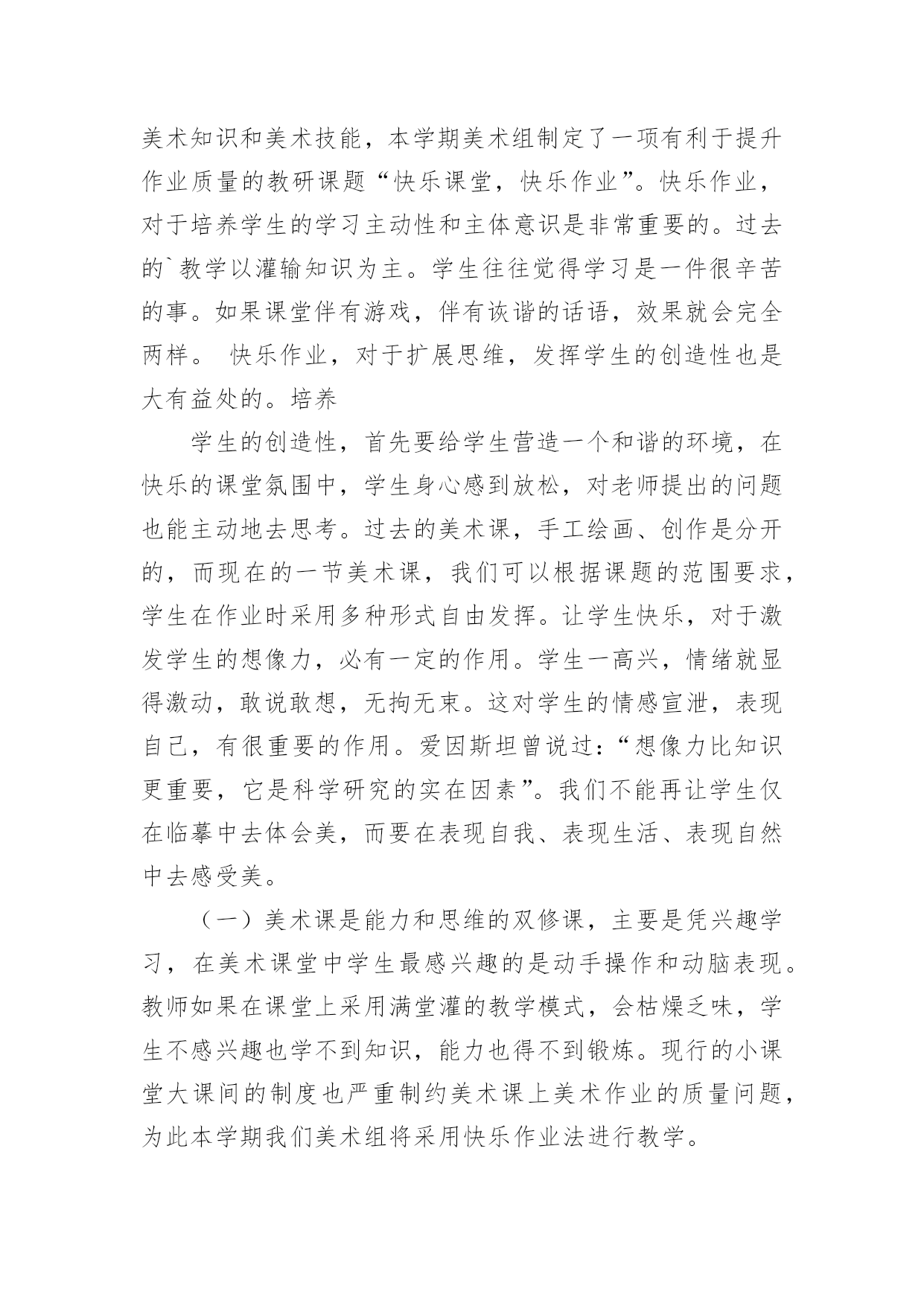 美术知识和美术技能，本学期美术组制定了一项有利于提升作业质量的教研课题“快乐课堂，快乐作业”。快乐作业，对于培养学生的学习主动性和主体意识是非常重要的。过去的`教学以灌输知识为主。学生往往觉得学习是一件很辛苦的事。如果课堂伴有游戏，伴有诙谐的话语，效果就会完全两样。 快乐作业，对于扩展思维，发挥学生的创造性也是大有益处的。培养

学生的创造性，首先要给学生营造一个和谐的环境，在快乐的课堂氛围中，学生身心感到放松，对老师提出的问题也能主动地去思考。过去的美术课，手工绘画、创作是分开的，而现在的一节美术课，我们可以根据课题的范围要求，学生在作业时采用多种形式自由发挥。让学生快乐，对于激发学生的想像力，必有一定的作用。学生一高兴，情绪就显得激动，敢说敢想，无拘无束。这对学生的情感宣泄，表现自己，有很重要的作用。爱因斯坦曾说过：“想像力比知识更重要，它是科学研究的实在因素”。我们不能再让学生仅在临摹中去体会美，而要在表现自我、表现生活、表现自然中去感受美。

（一）美术课是能力和思维的双修课，主要是凭兴趣学习，在美术课堂中学生最感兴趣的是动手操作和动脑表现。教师如果在课堂上采用满堂灌的教学模式，会枯燥乏味，学生不感兴趣也学不到知识，能力也得不到锻炼。现行的小课堂大课间的制度也严重制约美术课上美术作业的质量问题，为此本学期我们美术组将采用快乐作业法进行教学。